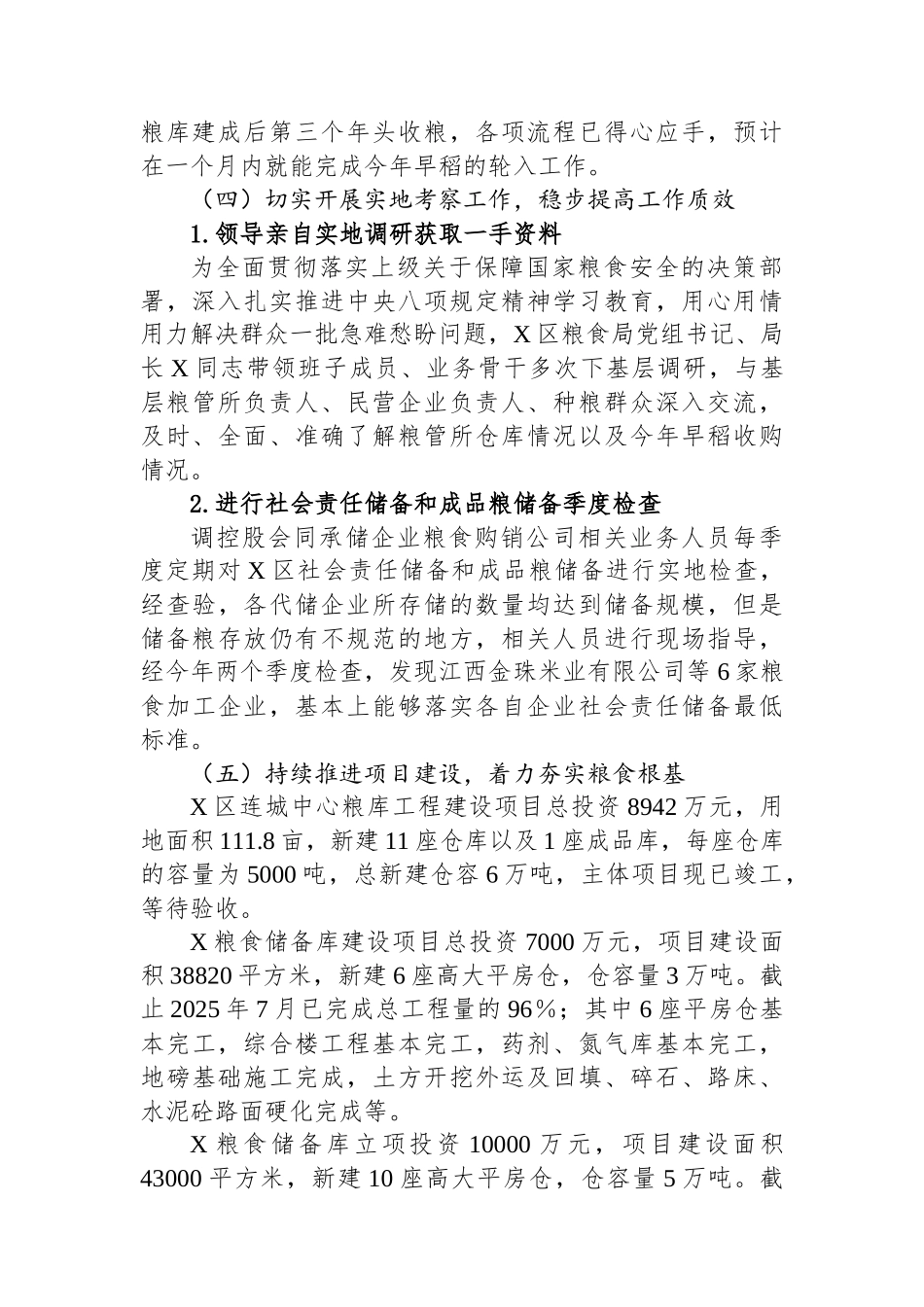 粮库建成后第三个年头收粮，各项流程已得心应手，预计在一个月内就能完成今年早稻的轮入工作。

（四）切实开展实地考察工作，稳步提高工作质效

1.领导亲自实地调研获取一手资料

为全面贯彻落实上级关于保障国家粮食安全的决策部署，深入扎实推进中央八项规定精神学习教育，用心用情用力解决群众一批急难愁盼问题，X区粮食局党组书记、局长X同志带领班子成员、业务骨干多次下基层调研，与基层粮管所负责人、民营企业负责人、种粮群众深入交流，及时、全面、准确了解粮管所仓库情况以及今年早稻收购情况。

2.进行社会责任储备和成品粮储备季度检查

调控股会同承储企业粮食购销公司相关业务人员每季度定期对X区社会责任储备和成品粮储备进行实地检查，经查验，各代储企业所存储的数量均达到储备规模，但是储备粮存放仍有不规范的地方，相关人员进行现场指导，经今年两个季度检查，发现江西金珠米业有限公司等6家粮食加工企业，基本上能够落实各自企业社会责任储备最低标准。

（五）持续推进项目建设，着力夯实粮食根基

X区连城中心粮库工程建设项目总投资8942万元，用地面积111.8亩，新建11座仓库以及1座成品库，每座仓库的容量为5000吨，总新建仓容6万吨，主体项目现已竣工，等待验收。

X粮食储备库建设项目总投资7000万元，项目建设面积38820平方米，新建6座高大平房仓，仓容量3万吨。截止2025年7月已完成总工程量的96%；其中6座平房仓基本完工，综合楼工程基本完工，药剂、氮气库基本完工，地磅基础施工完成，土方开挖外运及回填、碎石、路床、水泥砼路面硬化完成等。

X粮食储备库立项投资10000万元，项目建设面积43000平方米，新建10座高大平房仓，仓容量5万吨。截